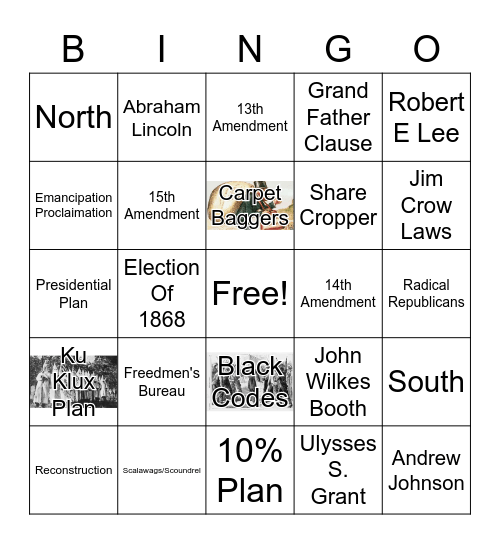 | B | I | N | G | O |
|---|---|---|---|---|
| North | Abraham Lincoln | 13th Amendment | Grand Father Clause | Robert E Lee |
| Emancipation Proclaimation | 15th Amendment | Carpet Baggers | Share Cropper | Jim Crow Laws |
| Presidential Plan | Election Of 1868 | Free! | 14th Amendment | Radical Republicans |
| Ku Klux Plan | Freedmen's Bureau | Black Codes | John Wilkes Booth | South |
| Reconstruction | Scalawags/Scoundrel | 10% Plan | Ulysses S. Grant | Andrew Johnson |